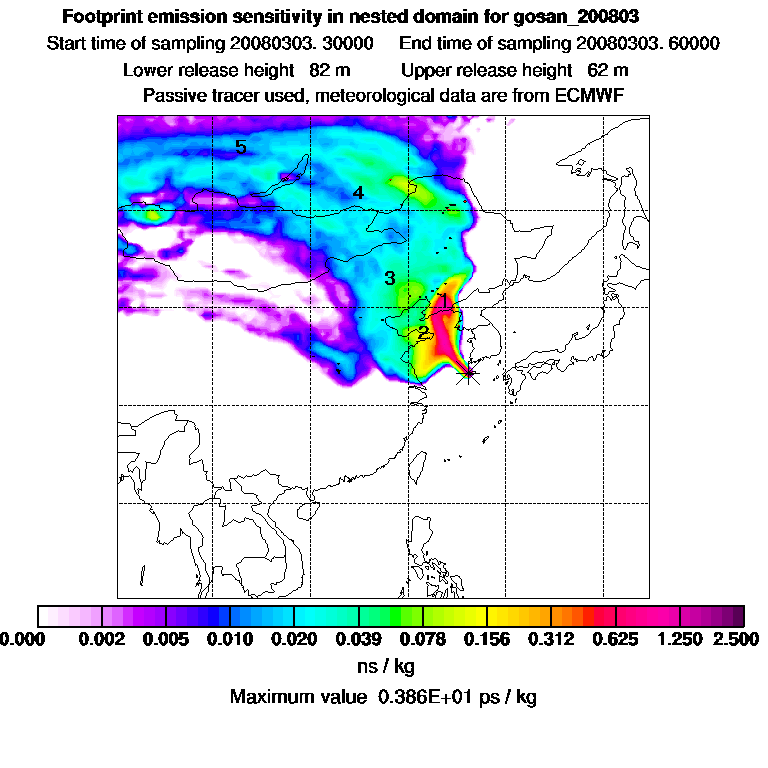 Footprint emission sensitivity in nested domain for gosan_200803
Start time of sampling 20080303. 30000    End time of sampling 20080303. 60000
Lower release height 82 m    Upper release height 62 m
Passive tracer used, meteorological data are from ECMWF

5
4
3
1
2

0.000 0.002 0.005 0.010 0.020 0.039 0.078 0.156 0.312 0.625 1.250 2.500
ns / kg
Maximum value 0.386E+01 ps / kg